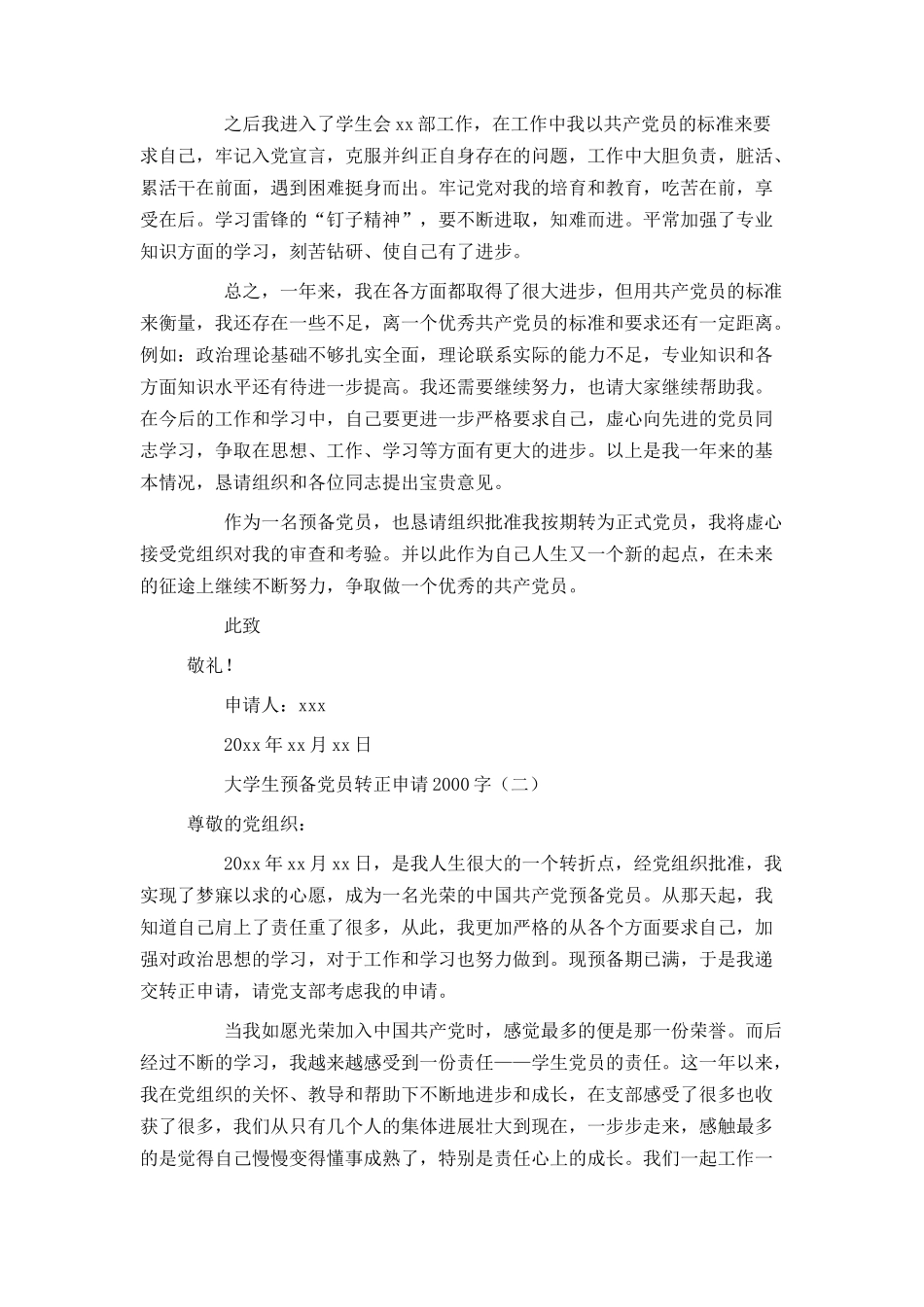 之后我进入了学生会xx部工作，在工作中我以共产党员的标准来要求自己，牢记入党宣言，克服并纠正自身存在的问题，工作中大胆负责，脏活、累活干在前面，遇到困难挺身而出。牢记党对我的培育和教育，吃苦在前，享受在后。学习雷锋的“钉子精神”，要不断进取，知难而进。平常加强了专业知识方面的学习，刻苦钻研、使自己有了进步。

总之，一年来，我在各方面都取得了很大进步，但用共产党员的标准来衡量，我还存在一些不足，离一个优秀共产党员的标准和要求还有一定距离。例如：政治理论基础不够扎实全面，理论联系实际的能力不足，专业知识和各方面知识水平还有待进一步提高。我还需要继续努力，也请大家继续帮助我。在今后的工作和学习中，自己要更进一步严格要求自己，虚心向先进的党员同志学习，争取在思想、工作、学习等方面有更大的进步。以上是我一年来的基本情况，恳请组织和各位同志提出宝贵意见。

作为一名预备党员，也恳请组织批准我按期转为正式党员，我将虚心接受党组织对我的审查和考验。并以此作为自己人生又一个新的起点，在未来的征途上继续不断努力，争取做一个优秀的共产党员。

此致

敬礼！

申请人：xxx

20xx年xx月xx日

大学生预备党员转正申请2000字（二）

尊敬的党组织：

20xx年xx月xx日，是我人生很大的一个转折点，经党组织批准，我实现了梦寐以求的心愿，成为一名光荣的中国共产党预备党员。从那天起，我知道自己肩上了责任重了很多，从此，我更加严格的从各个方面要求自己，加强对政治思想的学习，对于工作和学习也努力做到。现预备期已满，于是我递交转正申请，请党支部考虑我的申请。

当我如愿光荣加入中国共产党时，感觉最多的便是那一份荣誉。而后经过不断的学习，我越来越感受到一份责任——学生党员的责任。这一年以来，我在党组织的关怀、教导和帮助下不断地进步和成长，在支部感受了很多也收获了很多，我们从只有几个人的集体进展壮大到现在，一步步走来，感触最多的是觉得自己慢慢变得懂事成熟了，特别是责任心上的成长。我们一起工作一